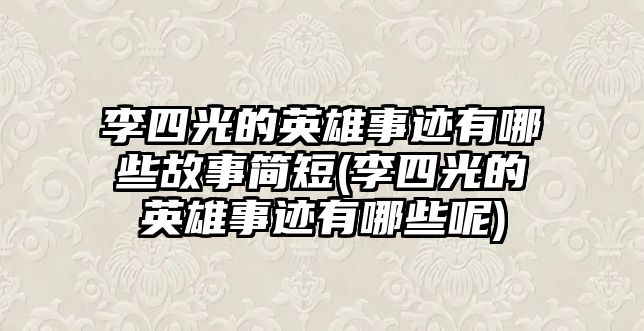 李四光的英雄事迹有哪些故事简短(李四光的英雄事迹有哪些呢)